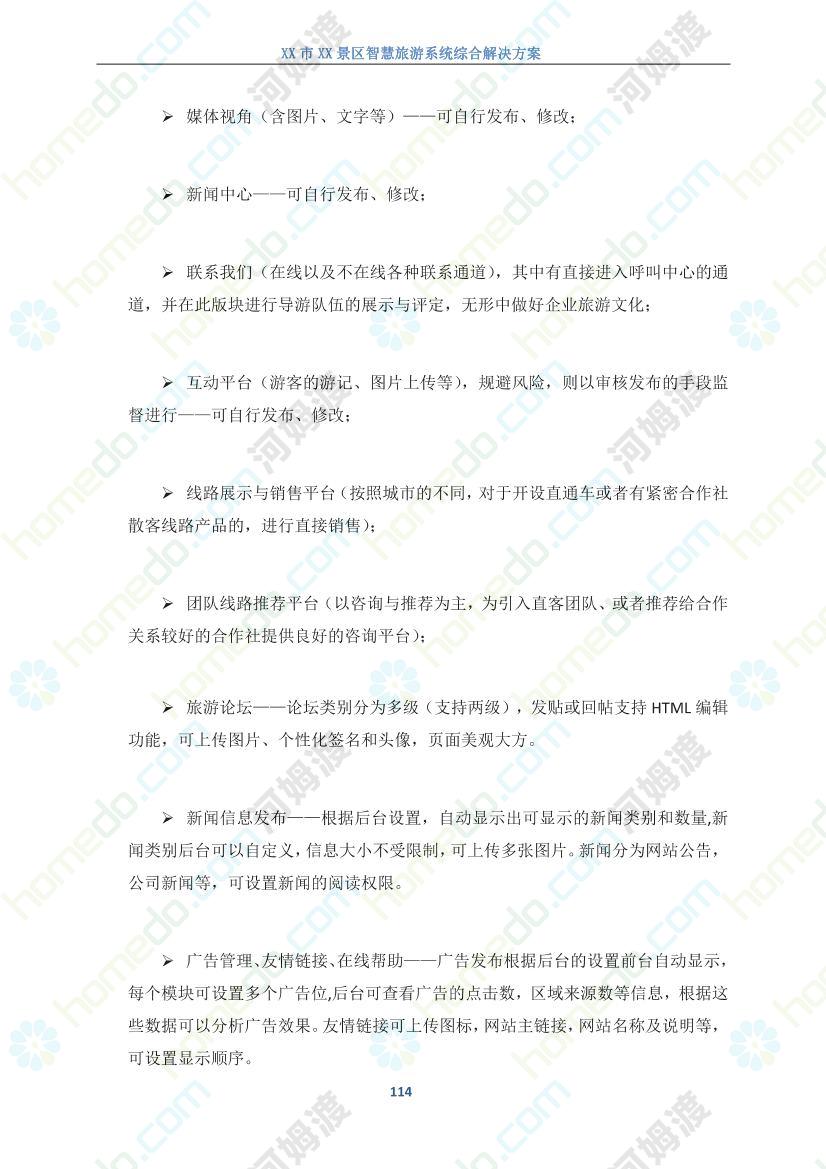 XX 市 XX 景区智慧旅游系统综合解决方案

➢ 媒体视角（含图片、文字等）——可自行发布、修改；

➢ 新闻中心——可自行发布、修改；

➢ 联系我们（在线以及不在线各种联系通道），其中有直接进入呼叫中心的通道，并在此版块进行导游队伍的展示与评定，无形中做好企业旅游文化；

➢ 互动平台（游客的游记、图片上传等），规避风险，则以审核发布的手段监督进行——可自行发布、修改；

➢ 线路展示与销售平台（按照城市的不同，对于开设直通车或者有紧密合作社散客线路产品的，进行直接销售）；

➢ 团队线路推荐平台（以咨询与推荐为主，为引入直客团队、或者推荐给合作关系较好的合作社提供良好的咨询平台）；

➢ 旅游论坛——论坛类别分为多级（支持两级），发贴或回帖支持 HTML 编辑功能，可上传图片、个性化签名和头像，页面美观大方。

➢ 新闻信息发布——根据后台设置，自动显示出可显示的新闻类别和数量,新闻类别后台可以自定义，信息大小不受限制，可上传多张图片。新闻分为网站公告，公司新闻等，可设置新闻的阅读权限。

➢ 广告管理、友情链接、在线帮助——广告发布根据后台的设置前台自动显示，每个模块可设置多个广告位,后台可查看广告的点击数，区域来源数等信息，根据这些数据可以分析广告效果。友情链接可上传图标，网站主链接，网站名称及说明等，可设置显示顺序。

114

homedo.com 河姆渡